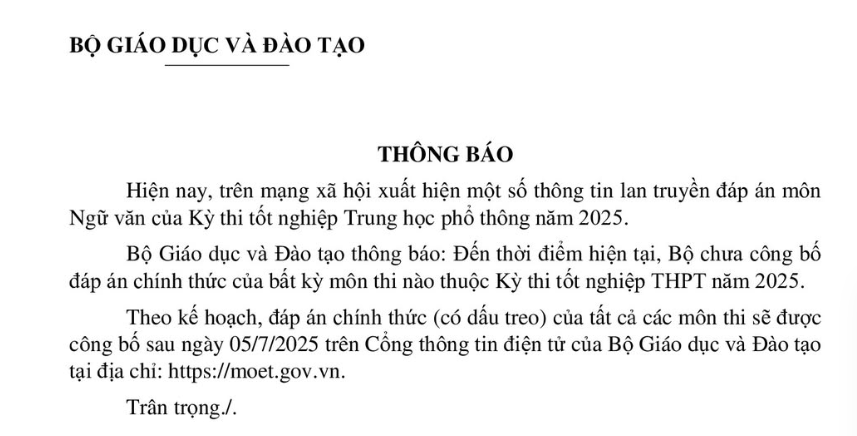 BỘ GIÁO DỤC VÀ ĐÀO TẠO

THÔNG BÁO

Hiện nay, trên mạng xã hội xuất hiện một số thông tin lan truyền đáp án môn Ngữ văn của Kỳ thi tốt nghiệp Trung học phổ thông năm 2025.

Bộ Giáo dục và Đào tạo thông báo: Đến thời điểm hiện tại, Bộ chưa công bố đáp án chính thức của bất kỳ môn thi nào thuộc Kỳ thi tốt nghiệp THPT năm 2025.

Theo kế hoạch, đáp án chính thức (có dấu treo) của tất cả các môn thi sẽ được công bố sau ngày 05/7/2025 trên Cổng thông tin điện tử của Bộ Giáo dục và Đào tạo tại địa chỉ: https://moet.gov.vn.

Trân trọng./.